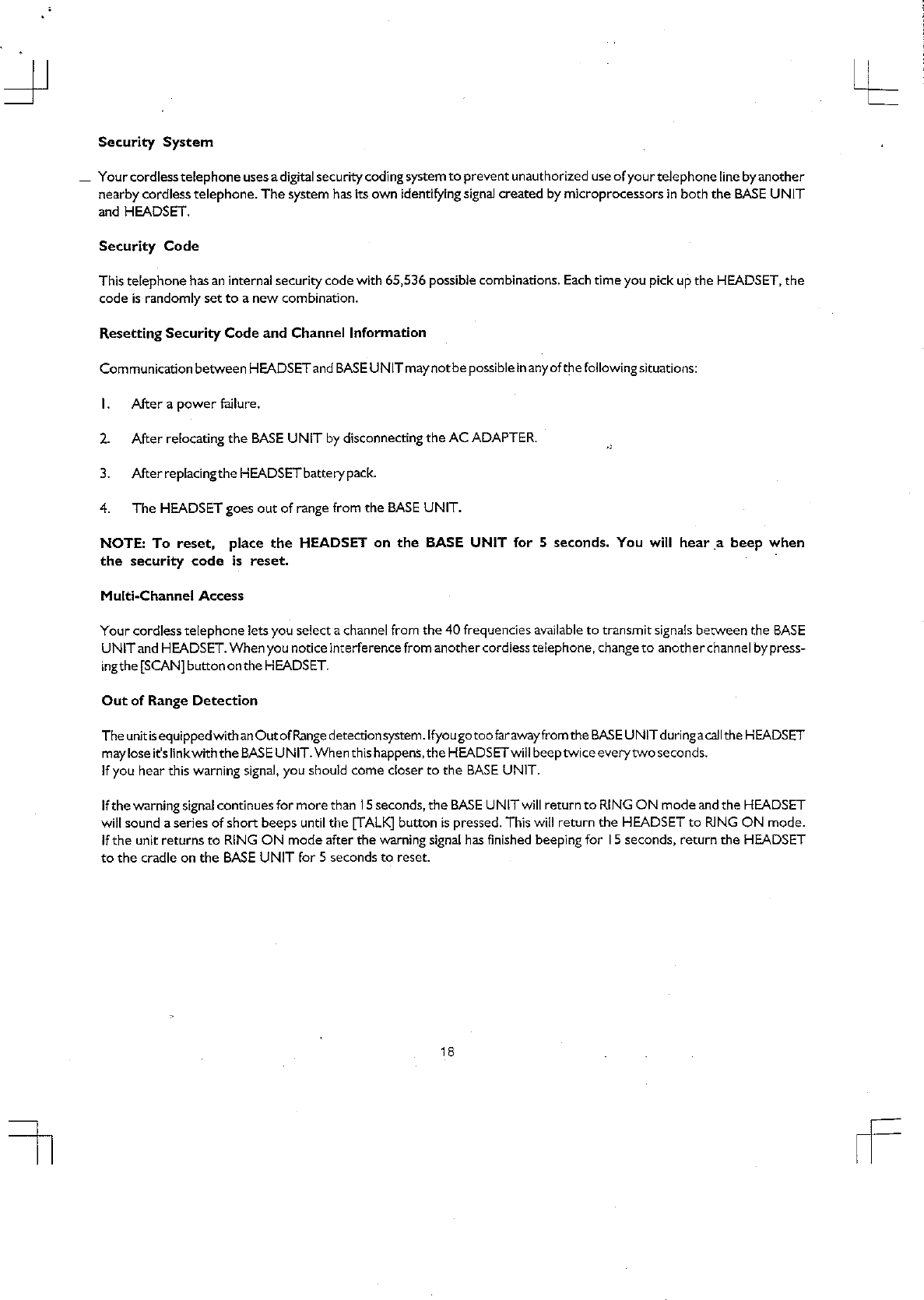 Security System

Your cordless telephone uses a digital security coding system to prevent unauthorized use of your telephone line by another nearby cordless telephone. The system has its own identifying signal created by microprocessors in both the BASE UNIT and HEADSET.

Security Code

This telephone has an internal security code with 65,536 possible combinations. Each time you pick up the HEADSET, the code is randomly set to a new combination.

Resetting Security Code and Channel Information

Communication between HEADSET and BASE UNIT may not be possible in any of the following situations:

1. After a power failure.

2. After relocating the BASE UNIT by disconnecting the AC ADAPTER.

3. After replacing the HEADSET battery pack.

4. The HEADSET goes out of range from the BASE UNIT.

NOTE: To reset, place the HEADSET on the BASE UNIT for 5 seconds. You will hear a beep when the security code is reset.

Multi-Channel Access

Your cordless telephone lets you select a channel from the 40 frequencies available to transmit signals between the BASE UNIT and HEADSET. When you notice interference from another cordless telephone, change to another channel by pressing the [SCAN] button on the HEADSET.

Out of Range Detection

The unit is equipped with an Out of Range detection system. If you go too far away from the BASE UNIT during a call the HEADSET may lose it's link with the BASE UNIT. When this happens, the HEADSET will beep twice every two seconds.
If you hear this warning signal, you should come closer to the BASE UNIT.

If the warning signal continues for more than 15 seconds, the BASE UNIT will return to RING ON mode and the HEADSET will sound a series of short beeps until the [TALK] button is pressed. This will return the HEADSET to RING ON mode. If the unit returns to RING ON mode after the warning signal has finished beeping for 15 seconds, return the HEADSET to the cradle on the BASE UNIT for 5 seconds to reset.

18